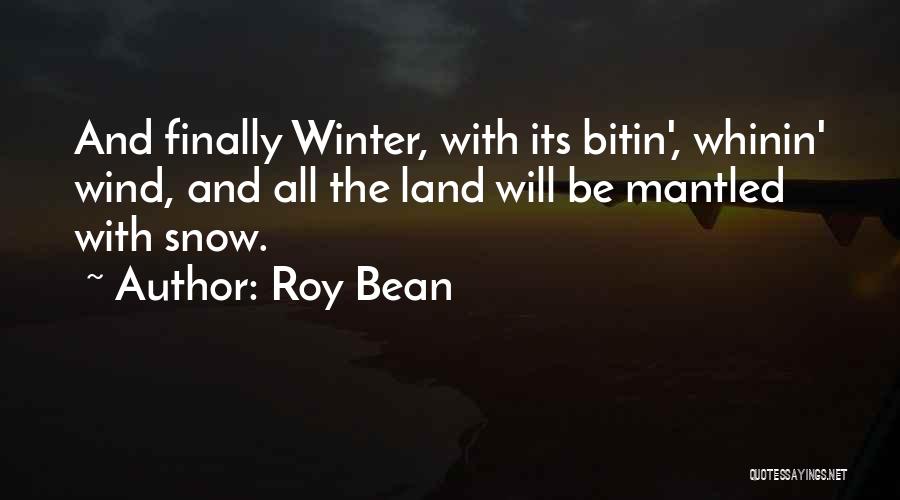 And finally Winter, with its bitin', whinin' wind, and all the land will be mantled with snow.

~ Author: Roy Bean

QUOTESSAYINGS.NET